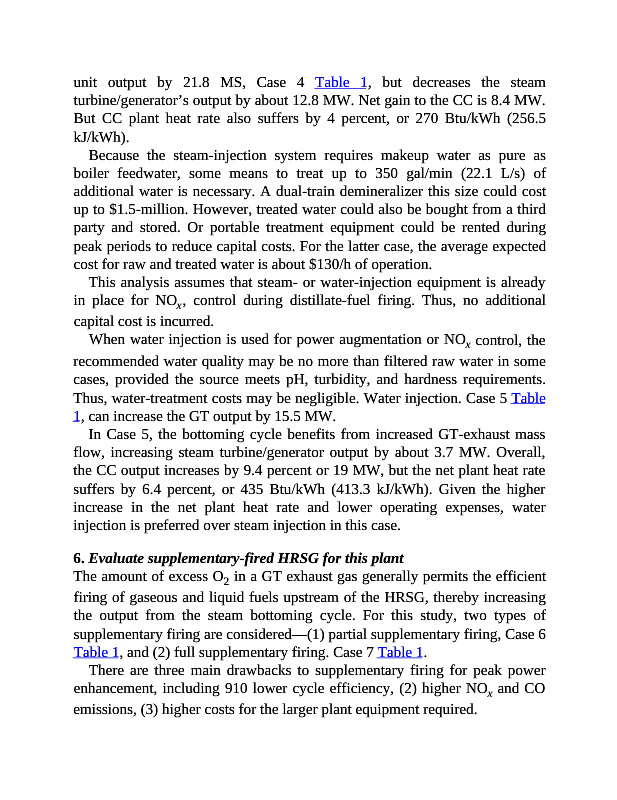 unit output by 21.8 MS, Case 4 Table 1, but decreases the steam turbine/generator's output by about 12.8 MW. Net gain to the CC is 8.4 MW. But CC plant heat rate also suffers by 4 percent, or 270 Btu/kWh (256.5 kJ/kWh).

Because the steam-injection system requires makeup water as pure as boiler feedwater, some means to treat up to 350 gal/min (22.1 L/s) of additional water is necessary. A dual-train demineralizer this size could cost up to \$1.5-million. However, treated water could also be bought from a third party and stored. Or portable treatment equipment could be rented during peak periods to reduce capital costs. For the latter case, the average expected cost for raw and treated water is about \$130/h of operation.

This analysis assumes that steam- or water-injection equipment is already in place for $NO_x$, control during distillate-fuel firing. Thus, no additional capital cost is incurred.

When water injection is used for power augmentation or $NO_x$ control, the recommended water quality may be no more than filtered raw water in some cases, provided the source meets pH, turbidity, and hardness requirements. Thus, water-treatment costs may be negligible. Water injection. Case 5 Table 1, can increase the GT output by 15.5 MW.

In Case 5, the bottoming cycle benefits from increased GT-exhaust mass flow, increasing steam turbine/generator output by about 3.7 MW. Overall, the CC output increases by 9.4 percent or 19 MW, but the net plant heat rate suffers by 6.4 percent, or 435 Btu/kWh (413.3 kJ/kWh). Given the higher increase in the net plant heat rate and lower operating expenses, water injection is preferred over steam injection in this case.

6. Evaluate supplementary-fired HRSG for this plant
The amount of excess $O_2$ in a GT exhaust gas generally permits the efficient firing of gaseous and liquid fuels upstream of the HRSG, thereby increasing the output from the steam bottoming cycle. For this study, two types of supplementary firing are considered—(1) partial supplementary firing, Case 6 Table 1, and (2) full supplementary firing. Case 7 Table 1.

There are three main drawbacks to supplementary firing for peak power enhancement, including 910 lower cycle efficiency, (2) higher $NO_x$ and CO emissions, (3) higher costs for the larger plant equipment required.